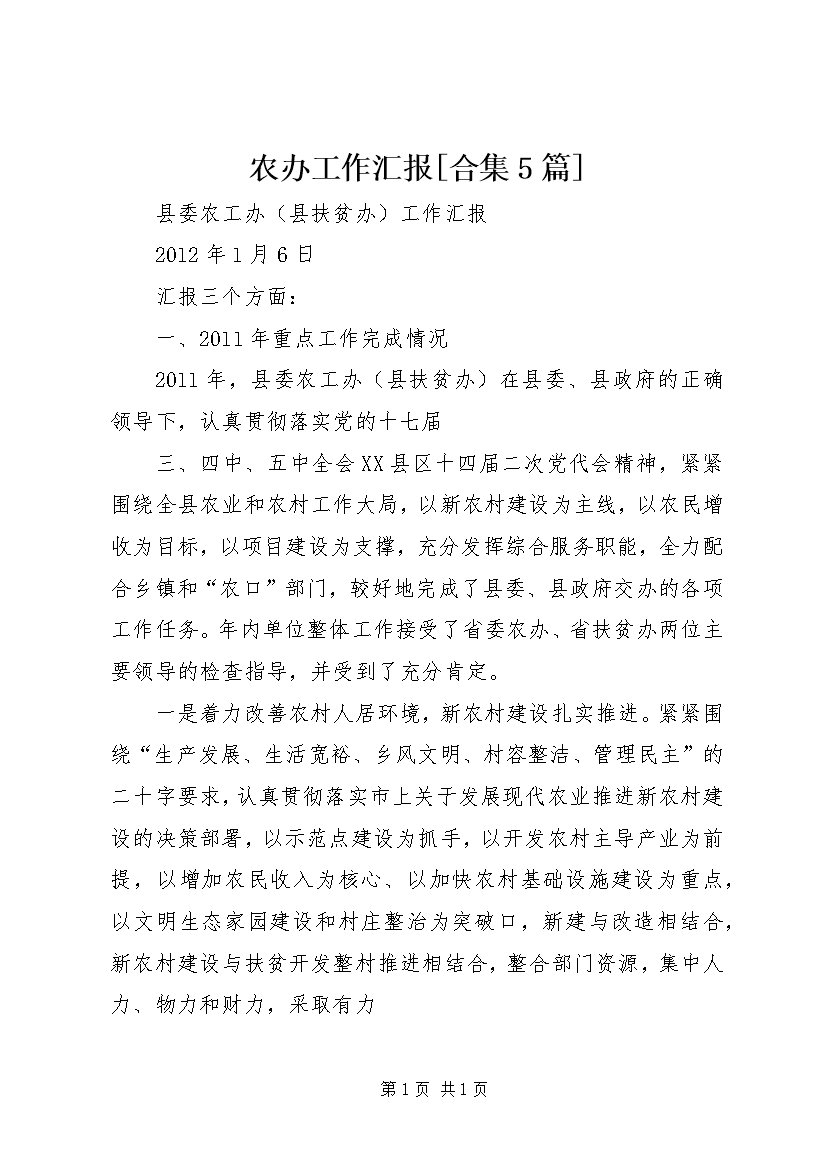 农办工作汇报[合集5篇]

县委农工办（县扶贫办）工作汇报

2012年1月6日

汇报三个方面：

一、2011年重点工作完成情况

2011年，县委农工办（县扶贫办）在县委、县政府的正确领导下，认真贯彻落实党的十七届

三、四中、五中全会XX县区十四届二次党代会精神，紧紧围绕全县农业和农村工作大局，以新农村建设为主线，以农民增收为目标，以项目建设为支撑，充分发挥综合服务职能，全力配合乡镇和“农口”部门，较好地完成了县委、县政府交办的各项工作任务。年内单位整体工作接受了省委农办、省扶贫办两位主要领导的检查指导，并受到了充分肯定。

一是着力改善农村人居环境，新农村建设扎实推进。紧紧围绕“生产发展、生活宽裕、乡风文明、村容整洁、管理民主”的二十字要求，认真贯彻落实市上关于发展现代农业推进新农村建设的决策部署，以示范点建设为抓手，以开发农村主导产业为前提，以增加农民收入为核心、以加快农村基础设施建设为重点，以文明生态家园建设和村庄整治为突破口，新建与改造相结合，新农村建设与扶贫开发整村推进相结合，整合部门资源，集中人力、物力和财力，采取有力

第1页 共1页